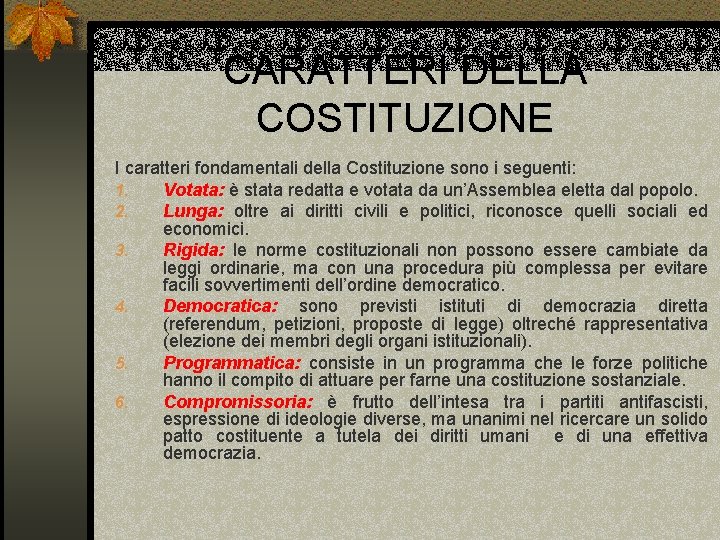 CARATTERI DELLA COSTITUZIONE

I caratteri fondamentali della Costituzione sono i seguenti:

1. Votata: è stata redatta e votata da un'Assemblea eletta dal popolo.
2. Lunga: oltre ai diritti civili e politici, riconosce quelli sociali ed economici.
3. Rigida: le norme costituzionali non possono essere cambiate da leggi ordinarie, ma con una procedura più complessa per evitare facili sovvertimenti dell'ordine democratico.
4. Democratica: sono previsti istituti di democrazia diretta (referendum, petizioni, proposte di legge) oltreché rappresentativa (elezione dei membri degli organi istituzionali).
5. Programmatica: consiste in un programma che le forze politiche hanno il compito di attuare per farne una costituzione sostanziale.
6. Compromissoria: è frutto dell'intesa tra i partiti antifascisti, espressione di ideologie diverse, ma unanimi nel ricercare un solido patto costituente a tutela dei diritti umani e di una effettiva democrazia.